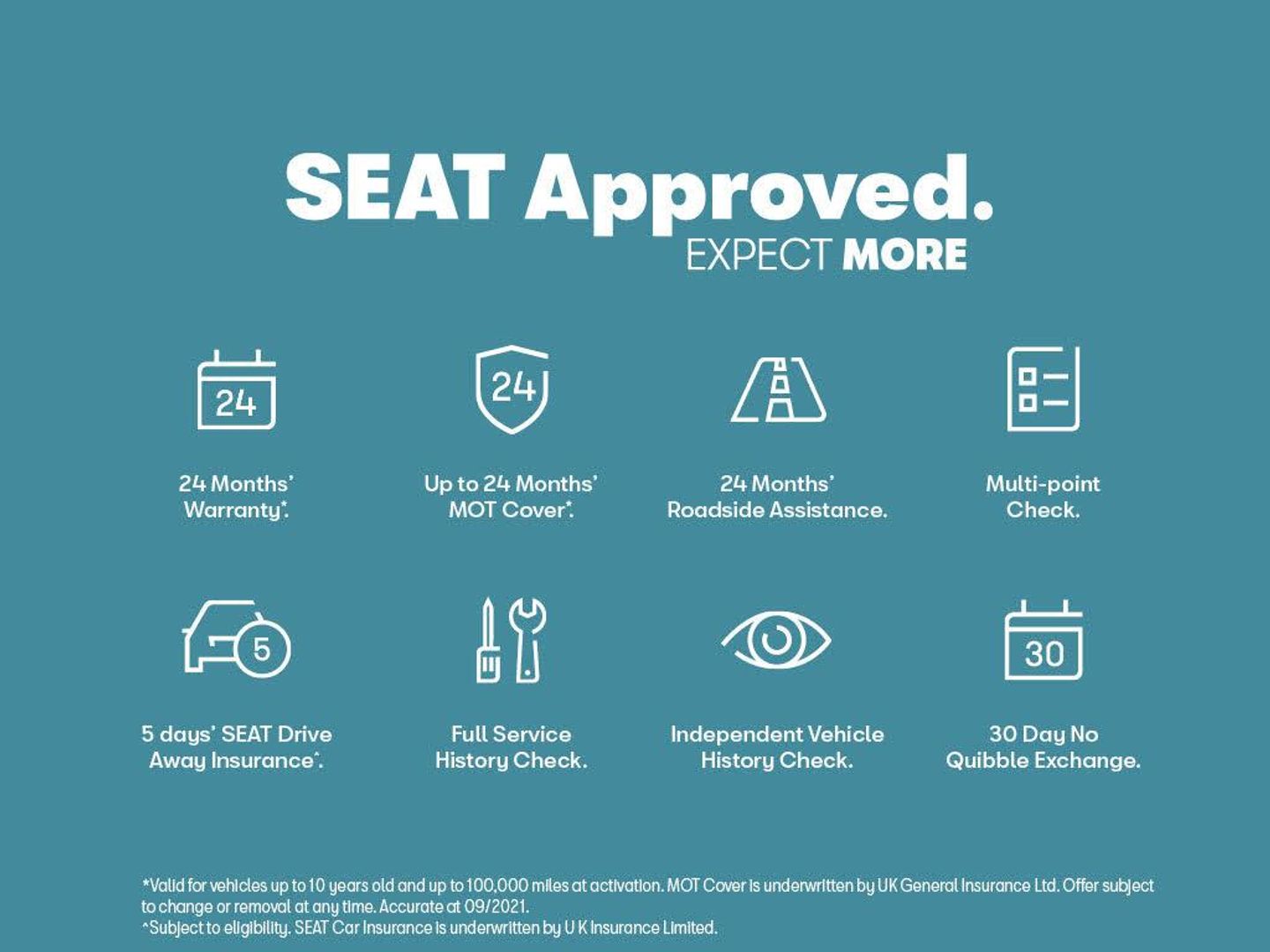 SEAT Approved.
EXPECT MORE

24

24 Months' Warranty*.

24

Up to 24 Months' MOT Cover*.

24 Months' Roadside Assistance.

Multi-point Check.

5

5 days' SEAT Drive Away Insurance^.

Full Service History Check.

Independent Vehicle History Check.

30

30 Day No Quibble Exchange.

*Valid for vehicles up to 10 years old and up to 100,000 miles at activation. MOT Cover is underwritten by UK General Insurance Ltd. Offer subject to change or removal at any time. Accurate at 09/2021.
^Subject to eligibility. SEAT Car Insurance is underwritten by U K Insurance Limited.